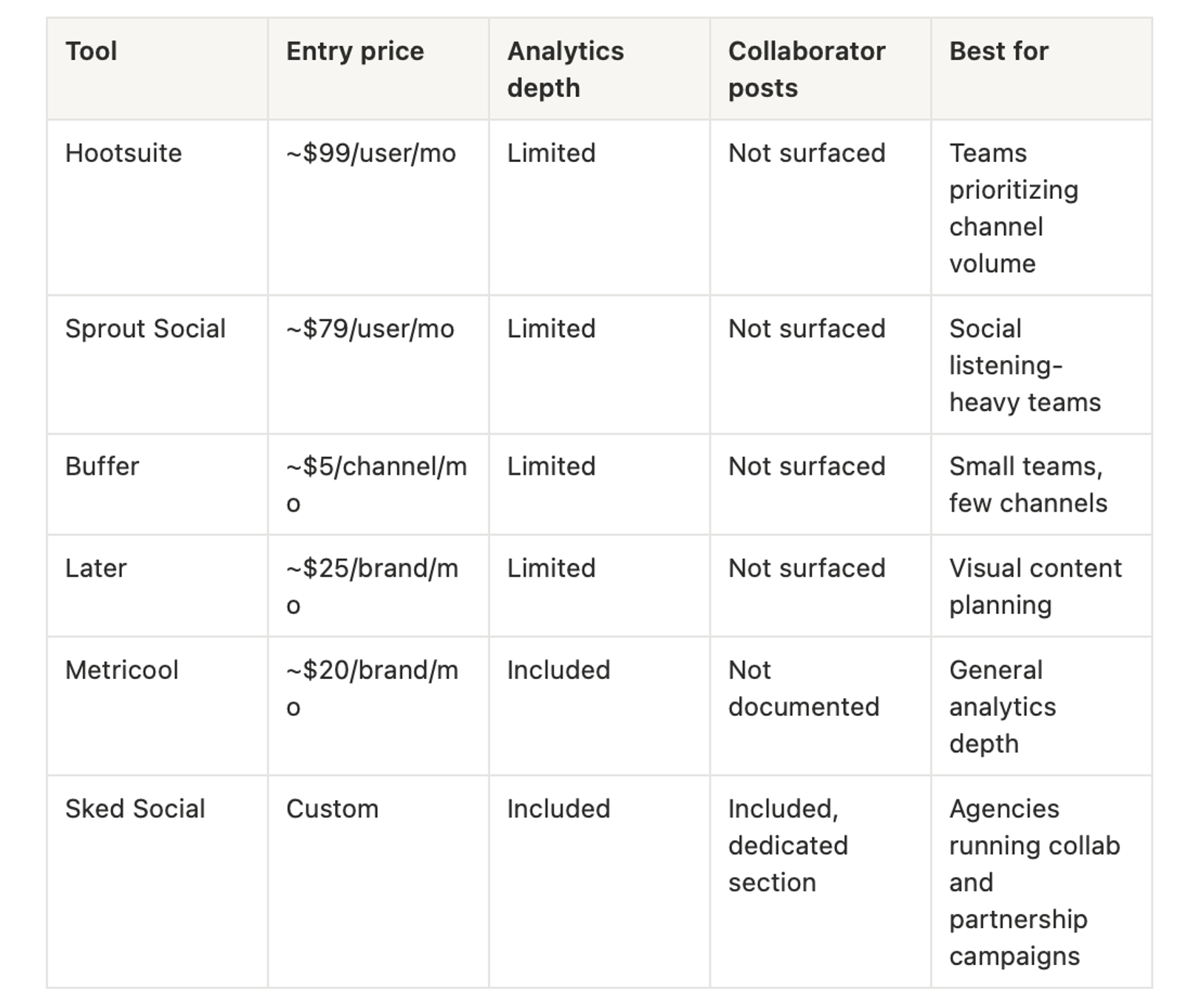 | Tool | Entry price | Analytics depth | Collaborator posts | Best for |
|---|---|---|---|---|
| Hootsuite | ~\$99/user/mo | Limited | Not surfaced | Teams prioritizing channel volume |
| Sprout Social | ~\$79/user/mo | Limited | Not surfaced | Social listening-heavy teams |
| Buffer | ~\$5/channel/mo | Limited | Not surfaced | Small teams, few channels |
| Later | ~\$25/brand/mo | Limited | Not surfaced | Visual content planning |
| Metricool | ~\$20/brand/mo | Included | Not documented | General analytics depth |
| Sked Social | Custom | Included | Included, dedicated section | Agencies running collab and partnership campaigns |